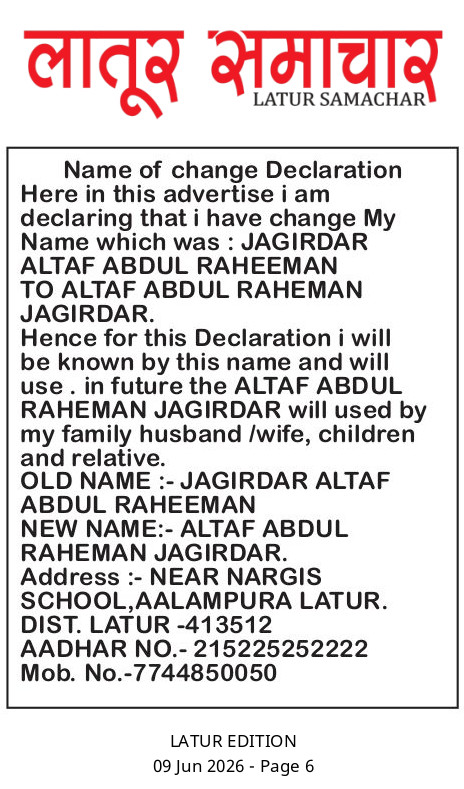 लातूर समाचार
LATUR SAMACHAR

Name of change Declaration
Here in this advertise i am declaring that i have change My Name which was : JAGIRDAR ALTAF ABDUL RAHEEMAN TO ALTAF ABDUL RAHEMAN JAGIRDAR.
Hence for this Declaration i will be known by this name and will use . in future the ALTAF ABDUL RAHEMAN JAGIRDAR will used by my family husband /wife, children and relative.
OLD NAME :- JAGIRDAR ALTAF ABDUL RAHEEMAN
NEW NAME:- ALTAF ABDUL RAHEMAN JAGIRDAR.
Address :- NEAR NARGIS SCHOOL,AALAMPURA LATUR.
DIST. LATUR -413512
AADHAR NO.- 215225252222
Mob. No.-7744850050

LATUR EDITION
09 Jun 2026 - Page 6